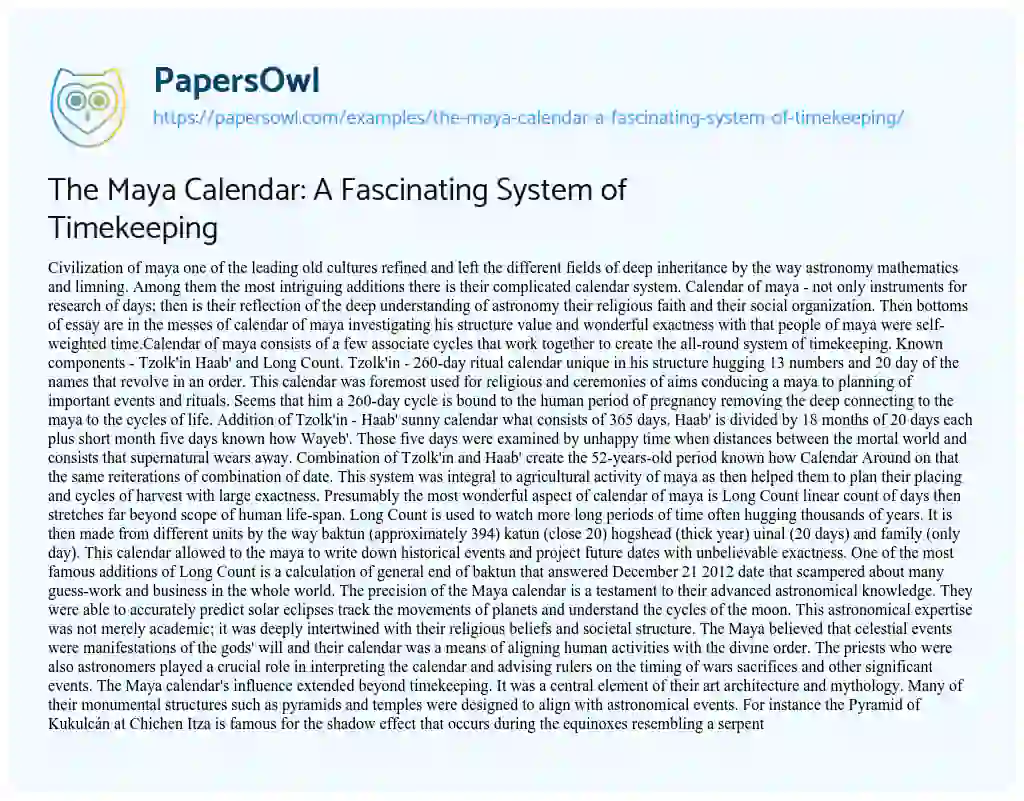 PapersOwl

https://papersowl.com/examples/the-maya-calendar-a-fascinating-system-of-timekeeping/

The Maya Calendar: A Fascinating System of Timekeeping

Civilization of maya one of the leading old cultures refined and left the different fields of deep inheritance by the way astronomy mathematics and limning. Among them the most intriguing additions there is their complicated calendar system. Calendar of maya - not only instruments for research of days; then is their reflection of the deep understanding of astronomy their religious faith and their social organization. Then bottoms of essay are in the messes of calendar of maya investigating his structure value and wonderful exactness with that people of maya were self-weighted time.Calendar of maya consists of a few associate cycles that work together to create the all-round system of timekeeping. Known components - Tzolk'in Haab' and Long Count. Tzolk'in - 260-day ritual calendar unique in his structure hugging 13 numbers and 20 day of the names that revolve in an order. This calendar was foremost used for religious and ceremonies of aims conducing a maya to planning of important events and rituals. Seems that him a 260-day cycle is bound to the human period of pregnancy removing the deep connecting to the maya to the cycles of life. Addition of Tzolk'in - Haab' sunny calendar what consists of 365 days. Haab' is divided by 18 months of 20 days each plus short month five days known how Wayeb'. Those five days were examined by unhappy time when distances between the mortal world and consists that supernatural wears away. Combination of Tzolk'in and Haab' create the 52-years-old period known how Calendar Around on that the same reiterations of combination of date. This system was integral to agricultural activity of maya as then helped them to plan their placing and cycles of harvest with large exactness. Presumably the most wonderful aspect of calendar of maya is Long Count linear count of days then stretches far beyond scope of human life-span. Long Count is used to watch more long periods of time often hugging thousands of years. It is then made from different units by the way baktun (approximately 394) katun (close 20) hogshead (thick year) uinal (20 days) and family (only day). This calendar allowed to the maya to write down historical events and project future dates with unbelievable exactness. One of the most famous additions of Long Count is a calculation of general end of baktun that answered December 21 2012 date that scampered about many guess-work and business in the whole world. The precision of the Maya calendar is a testament to their advanced astronomical knowledge. They were able to accurately predict solar eclipses track the movements of planets and understand the cycles of the moon. This astronomical expertise was not merely academic; it was deeply intertwined with their religious beliefs and societal structure. The Maya believed that celestial events were manifestations of the gods' will and their calendar was a means of aligning human activities with the divine order. The priests who were also astronomers played a crucial role in interpreting the calendar and advising rulers on the timing of wars sacrifices and other significant events. The Maya calendar's influence extended beyond timekeeping. It was a central element of their art architecture and mythology. Many of their monumental structures such as pyramids and temples were designed to align with astronomical events. For instance the Pyramid of Kukulcán at Chichen Itza is famous for the shadow effect that occurs during the equinoxes resembling a serpent